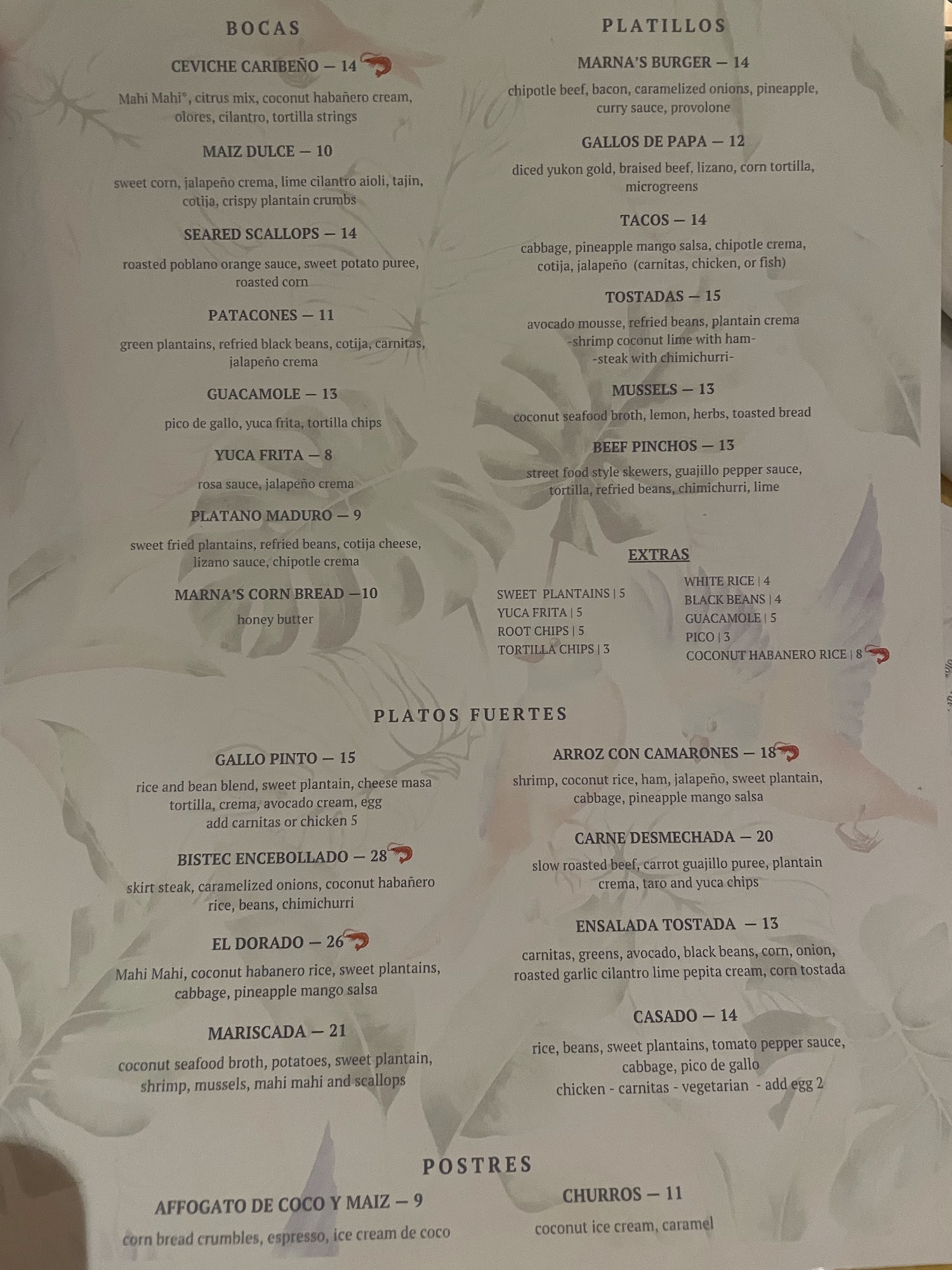 BOCAS

CEVICHE CARIBEÑO — 14

Mahi Mahi*, citrus mix, coconut habañero cream, olores, cilantro, tortilla strings

MAIZ DULCE — 10

sweet corn, jalapeño crema, lime cilantro aioli, tajin, cotija, crispy plantain crumbs

SEARED SCALLOPS — 14

roasted poblano orange sauce, sweet potato puree, roasted corn

PATACONES — 11

green plantains, refried black beans, cotija, carnitas, jalapeño crema

GUACAMOLE — 13

pico de gallo, yuca frita, tortilla chips

YUCA FRITA — 8

rosa sauce, jalapeño crema

PLATANO MADURO — 9

sweet fried plantains, refried beans, cotija cheese, lizano sauce, chipotle crema

MARNA'S CORN BREAD —10

honey butter

PLATILLOS

MARNA'S BURGER — 14

chipotle beef, bacon, caramelized onions, pineapple, curry sauce, provolone

GALLOS DE PAPA — 12

diced yukon gold, braised beef, lizano, corn tortilla, microgreens

TACOS — 14

cabbage, pineapple mango salsa, chipotle crema, cotija, jalapeño (carnitas, chicken, or fish)

TOSTADAS — 15

avocado mousse, refried beans, plantain crema
-shrimp coconut lime with ham-
-steak with chimichurri-

MUSSELS — 13

coconut seafood broth, lemon, herbs, toasted bread

BEEF PINCHOS — 13

street food style skewers, guajillo pepper sauce, tortilla, refried beans, chimichurri, lime

EXTRAS

SWEET PLANTAINS | 5
YUCA FRITA | 5
ROOT CHIPS | 5
TORTILLA CHIPS | 3

WHITE RICE | 4
BLACK BEANS | 4
GUACAMOLE | 5
PICO | 3
COCONUT HABANERO RICE | 8

PLATOS FUERTES

GALLO PINTO — 15

rice and bean blend, sweet plantain, cheese masa tortilla, crema, avocado cream, egg
add carnitas or chicken 5

BISTEC ENCEBOLLADO — 28

skirt steak, caramelized onions, coconut habañero rice, beans, chimichurri

EL DORADO — 26

Mahi Mahi, coconut habanero rice, sweet plantains, cabbage, pineapple mango salsa

MARISCADA — 21

coconut seafood broth, potatoes, sweet plantain, shrimp, mussels, mahi mahi and scallops

ARROZ CON CAMARONES — 18

shrimp, coconut rice, ham, jalapeño, sweet plantain, cabbage, pineapple mango salsa

CARNE DESMECHADA — 20

slow roasted beef, carrot guajillo puree, plantain crema, taro and yuca chips

ENSALADA TOSTADA — 13

carnitas, greens, avocado, black beans, corn, onion, roasted garlic cilantro lime pepita cream, corn tostada

CASADO — 14

rice, beans, sweet plantains, tomato pepper sauce, cabbage, pico de gallo
chicken - carnitas - vegetarian - add egg 2

POSTRES

AFFOGATO DE COCO Y MAIZ — 9

corn bread crumbles, espresso, ice cream de coco

CHURROS — 11

coconut ice cream, caramel